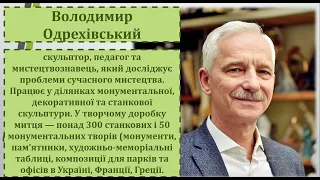 Володимир Одрехівський

скульптор, педагог та мистецтвознавець, який досліджує проблеми сучасного мистецтва. Працює у ділянках монументальної, декоративної та станкової скульптури. У творчому доробку митця — понад 300 станкових і 50 монументальних творів (монументи, пам'ятники, художньо-меморіальні таблиці, композиції для парків та офісів в Україні, Франції, Греції.